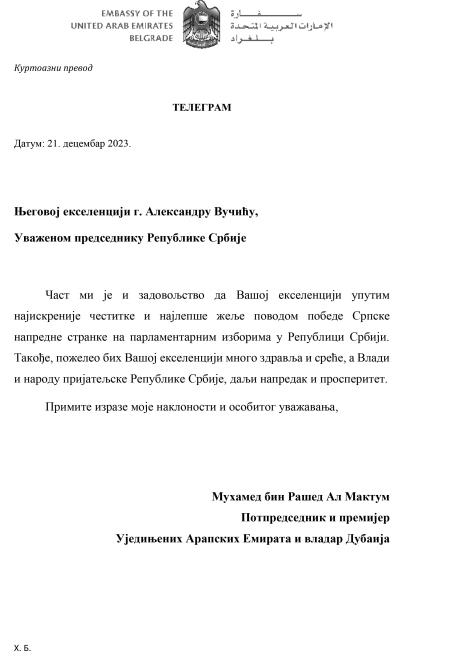 EMBASSY OF THE
UNITED ARAB EMIRATES
BELGRADE

سفارة
الإمارات العربية المتحدة
بلغراد

Куртоазни превод

ТЕЛЕГРАМ

Датум: 21. децембар 2023.

Његовој екселенцији г. Александру Вучићу,

Уваженом председнику Републике Србије

Част ми је и задовољство да Вашој екселенцији упутим најискреније честитке и најлепше жеље поводом победе Српске напредне странке на парламентарним изборима у Републици Србији. Такође, пожелео бих Вашој екселенцији много здравља и среће, а Влади и народу пријатељске Републике Србије, даљи напредак и просперитет.

Примите изразе моје наклоности и особитог уважавања,

Мухамед бин Рашед Ал Мактум
Потпредседник и премијер
Уједињених Арапских Емирата и владар Дубаија

Х. Б.